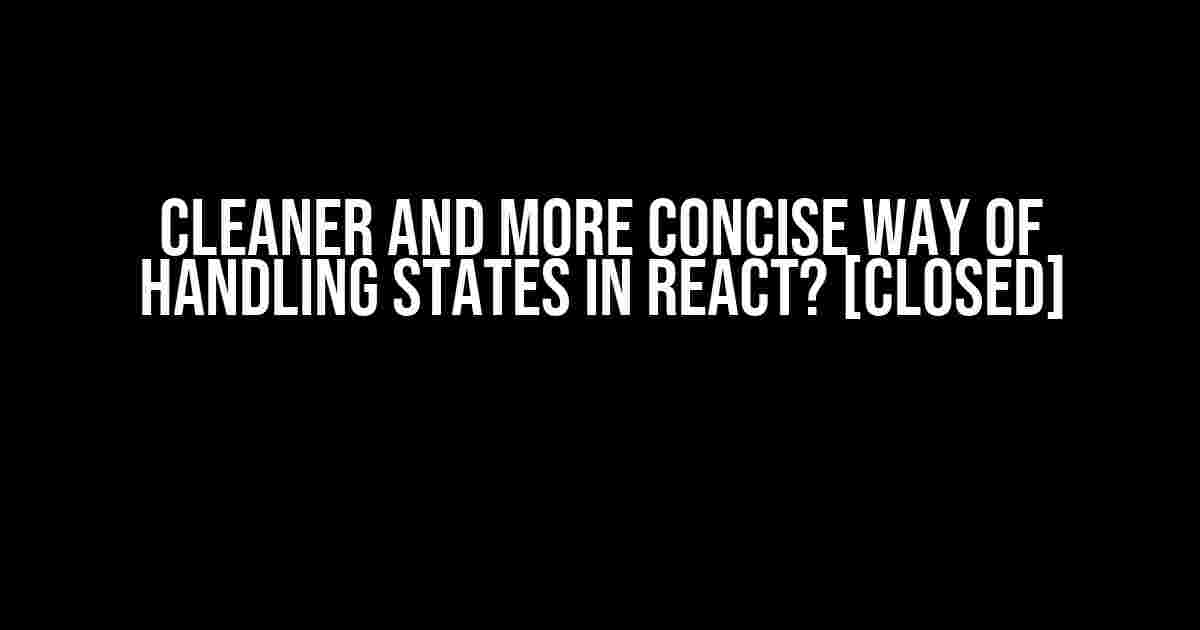 CLEANER AND MORE CONCISE WAY OF HANDLING STATES IN REACT? [CLOSED]